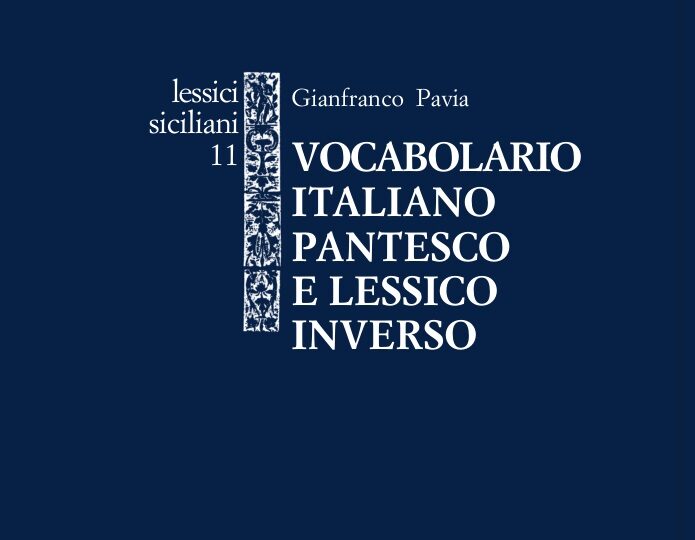 lessici
siciliani
11

Gianfranco Pavia

VOCABOLARIO
ITALIANO
PANTESCO
E LESSICO
INVERSO